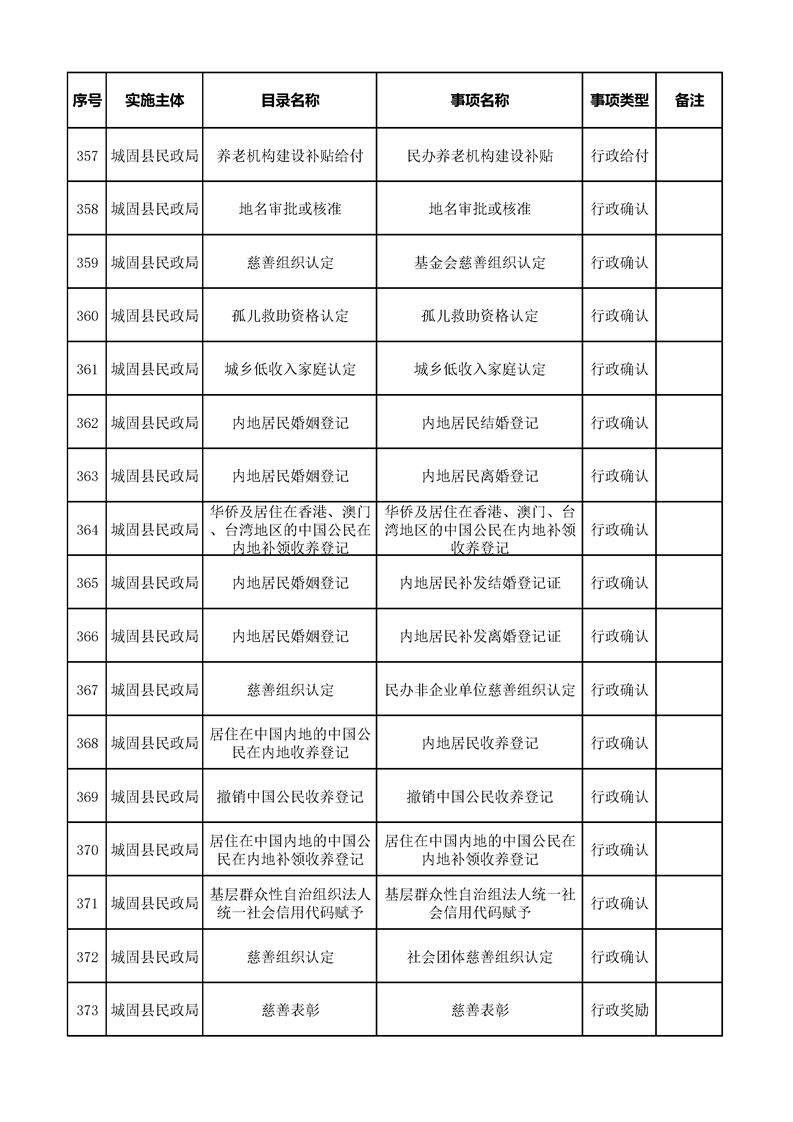 | 序号 | 实施主体 | 目录名称 | 事项名称 | 事项类型 | 备注 |
|---|---|---|---|---|---|
| 357 | 城固县民政局 | 养老机构建设补贴给付 | 民办养老机构建设补贴 | 行政给付 | |
| 358 | 城固县民政局 | 地名审批或核准 | 地名审批或核准 | 行政确认 | |
| 359 | 城固县民政局 | 慈善组织认定 | 基金会慈善组织认定 | 行政确认 | |
| 360 | 城固县民政局 | 孤儿救助资格认定 | 孤儿救助资格认定 | 行政确认 | |
| 361 | 城固县民政局 | 城乡低收入家庭认定 | 城乡低收入家庭认定 | 行政确认 | |
| 362 | 城固县民政局 | 内地居民婚姻登记 | 内地居民结婚登记 | 行政确认 | |
| 363 | 城固县民政局 | 内地居民婚姻登记 | 内地居民离婚登记 | 行政确认 | |
| 364 | 城固县民政局 | 华侨及居住在香港、澳门、台湾地区的中国公民在内地补领收养登记 | 华侨及居住在香港、澳门、台湾地区的中国公民在内地补领收养登记 | 行政确认 | |
| 365 | 城固县民政局 | 内地居民婚姻登记 | 内地居民补发结婚登记证 | 行政确认 | |
| 366 | 城固县民政局 | 内地居民婚姻登记 | 内地居民补发离婚登记证 | 行政确认 | |
| 367 | 城固县民政局 | 慈善组织认定 | 民办非企业单位慈善组织认定 | 行政确认 | |
| 368 | 城固县民政局 | 居住在中国内地的中国公民在内地收养登记 | 内地居民收养登记 | 行政确认 | |
| 369 | 城固县民政局 | 撤销中国公民收养登记 | 撤销中国公民收养登记 | 行政确认 | |
| 370 | 城固县民政局 | 居住在中国内地的中国公民在内地补领收养登记 | 居住在中国内地的中国公民在内地补领收养登记 | 行政确认 | |
| 371 | 城固县民政局 | 基层群众性自治组织法人统一社会信用代码赋予 | 基层群众性自治组法人统一社会信用代码赋予 | 行政确认 | |
| 372 | 城固县民政局 | 慈善组织认定 | 社会团体慈善组织认定 | 行政确认 | |
| 373 | 城固县民政局 | 慈善表彰 | 慈善表彰 | 行政奖励 | |